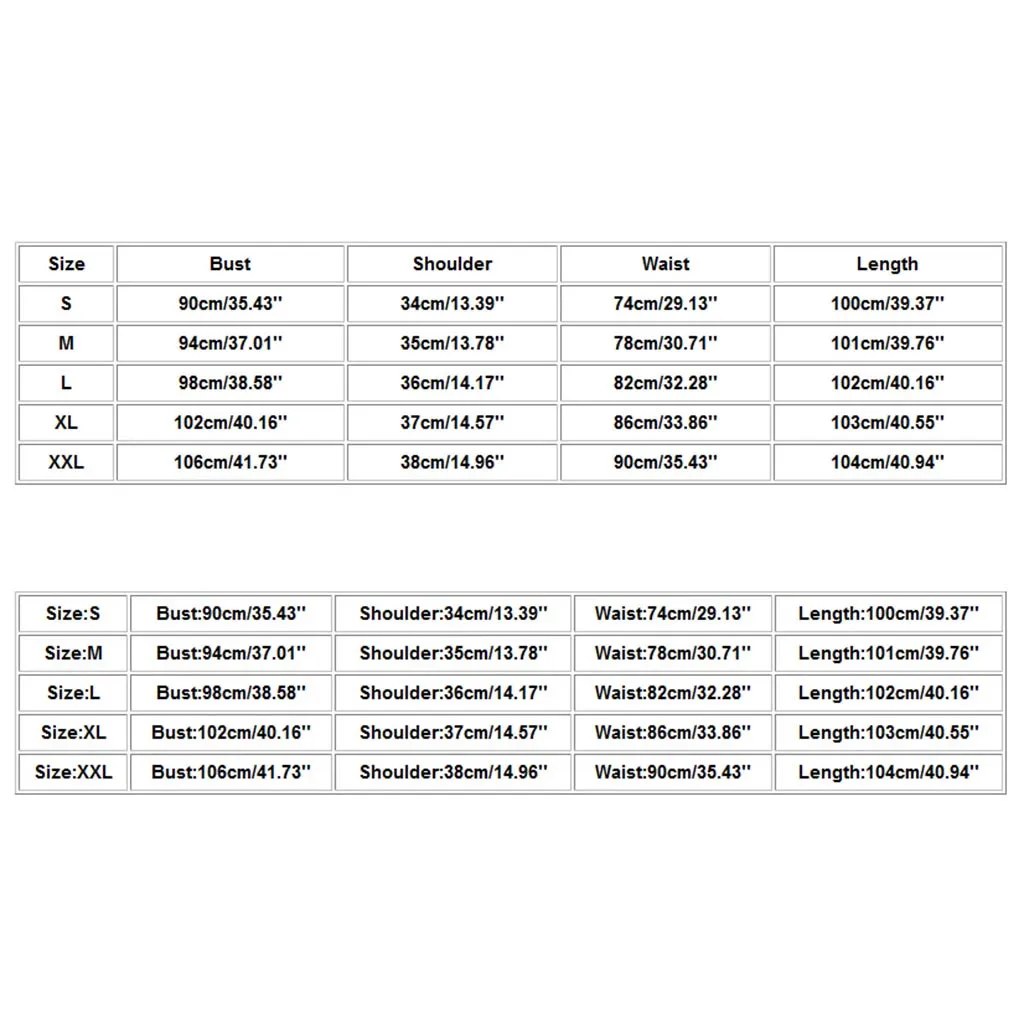 | Size | Bust | Shoulder | Waist | Length |
|---|---|---|---|---|
| S | 90cm/35.43'' | 34cm/13.39'' | 74cm/29.13'' | 100cm/39.37'' |
| M | 94cm/37.01'' | 35cm/13.78'' | 78cm/30.71'' | 101cm/39.76'' |
| L | 98cm/38.58'' | 36cm/14.17'' | 82cm/32.28'' | 102cm/40.16'' |
| XL | 102cm/40.16'' | 37cm/14.57'' | 86cm/33.86'' | 103cm/40.55'' |
| XXL | 106cm/41.73'' | 38cm/14.96'' | 90cm/35.43'' | 104cm/40.94'' |

| Size:S | Bust:90cm/35.43'' | Shoulder:34cm/13.39'' | Waist:74cm/29.13'' | Length:100cm/39.37'' |
|---|---|---|---|---|
| Size:M | Bust:94cm/37.01'' | Shoulder:35cm/13.78'' | Waist:78cm/30.71'' | Length:101cm/39.76'' |
| Size:L | Bust:98cm/38.58'' | Shoulder:36cm/14.17'' | Waist:82cm/32.28'' | Length:102cm/40.16'' |
| Size:XL | Bust:102cm/40.16'' | Shoulder:37cm/14.57'' | Waist:86cm/33.86'' | Length:103cm/40.55'' |
| Size:XXL | Bust:106cm/41.73'' | Shoulder:38cm/14.96'' | Waist:90cm/35.43'' | Length:104cm/40.94'' |